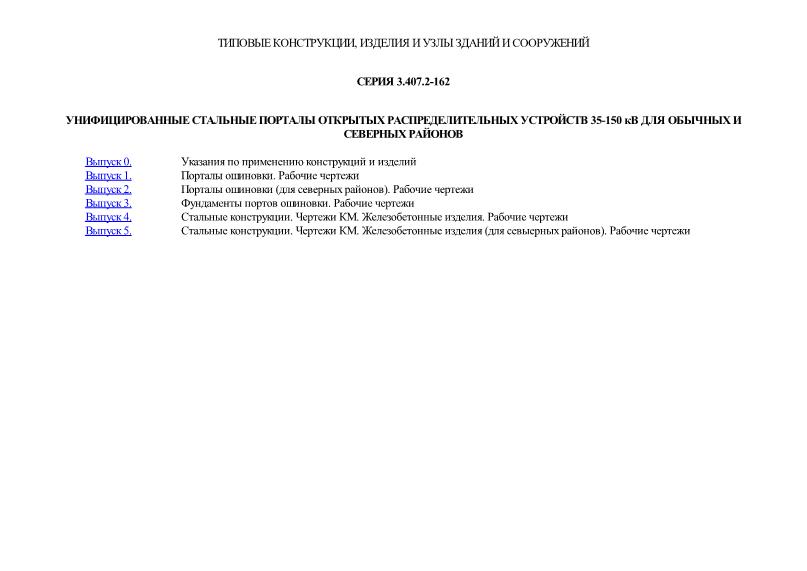 ТИПОВЫЕ КОНСТРУКЦИИ, ИЗДЕЛИЯ И УЗЛЫ ЗДАНИЙ И СООРУЖЕНИЙ

СЕРИЯ 3.407.2-162

УНИФИЦИРОВАННЫЕ СТАЛЬНЫЕ ПОРТАЛЫ ОТКРЫТЫХ РАСПРЕДЕЛИТЕЛЬНЫХ УСТРОЙСТВ 35-150 кВ ДЛЯ ОБЫЧНЫХ И СЕВЕРНЫХ РАЙОНОВ

| | |
|---|---|
| Выпуск 0. | Указания по применению конструкций и изделий |
| Выпуск 1. | Порталы ошиновки. Рабочие чертежи |
| Выпуск 2. | Порталы ошиновки (для северных районов). Рабочие чертежи |
| Выпуск 3. | Фундаменты портов ошиновки. Рабочие чертежи |
| Выпуск 4. | Стальные конструкции. Чертежи КМ. Железобетонные изделия. Рабочие чертежи |
| Выпуск 5. | Стальные конструкции. Чертежи КМ. Железобетонные изделия (для севыерных районов). Рабочие чертежи |